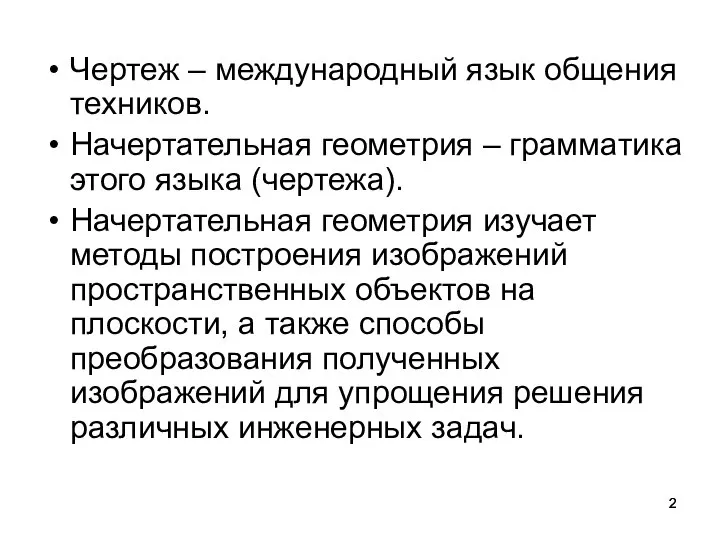 • Чертеж – международный язык общения техников.

• Начертательная геометрия – грамматика этого языка (чертежа).

• Начертательная геометрия изучает методы построения изображений пространственных объектов на плоскости, а также способы преобразования полученных изображений для упрощения решения различных инженерных задач.

2